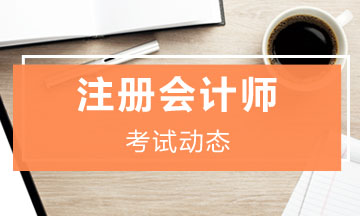 注册会计师

考试动态